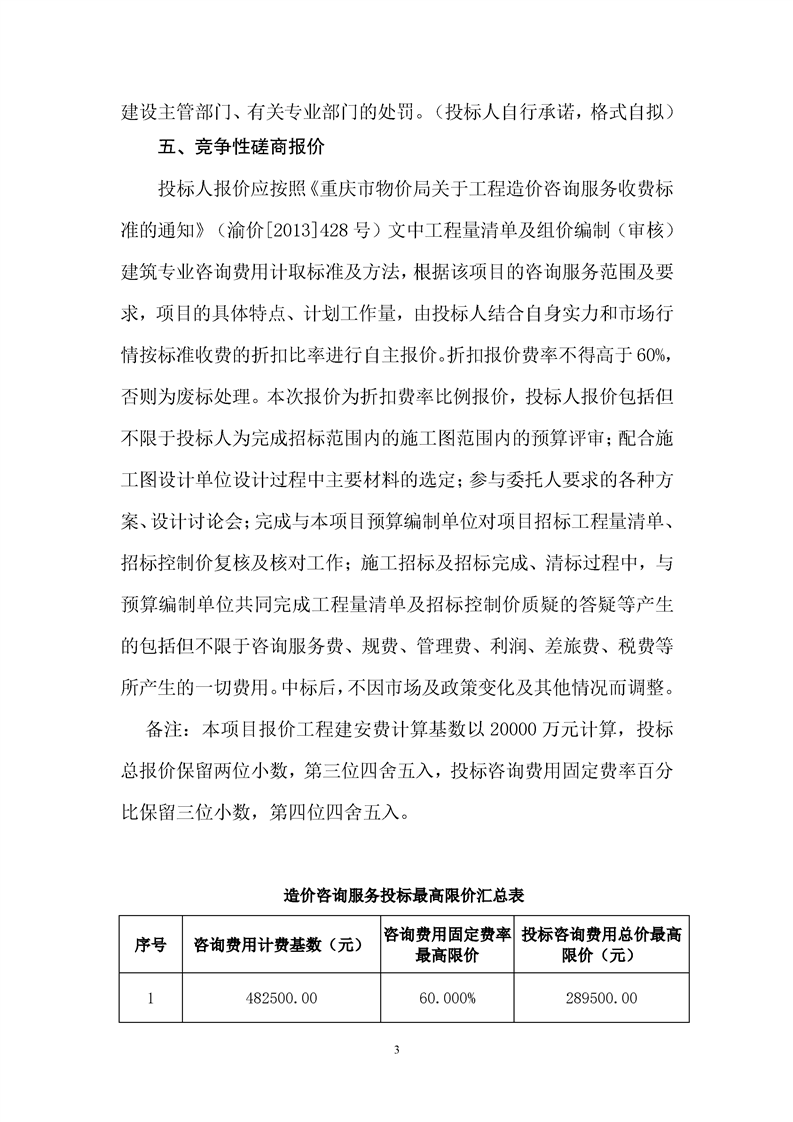 建设主管部门、有关专业部门的处罚。（投标人自行承诺，格式自拟）

五、竞争性磋商报价

投标人报价应按照《重庆市物价局关于工程造价咨询服务收费标准的通知》（渝价[2013]428号）文中工程量清单及组价编制（审核）建筑专业咨询费用计取标准及方法，根据该项目的咨询服务范围及要求，项目的具体特点、计划工作量，由投标人结合自身实力和市场行情按标准收费的折扣比率进行自主报价。折扣报价费率不得高于60%，否则为废标处理。本次报价为折扣费率比例报价，投标人报价包括但不限于投标人为完成招标范围内的施工图范围内的预算评审；配合施工图设计单位设计过程中主要材料的选定；参与委托人要求的各种方案、设计讨论会；完成与本项目预算编制单位对项目招标工程量清单、招标控制价复核及核对工作；施工招标及招标完成、清标过程中，与预算编制单位共同完成工程量清单及招标控制价质疑的答疑等产生的包括但不限于咨询服务费、规费、管理费、利润、差旅费、税费等所产生的一切费用。中标后，不因市场及政策变化及其他情况而调整。

备注：本项目报价工程建安费计算基数以20000万元计算，投标总报价保留两位小数，第三位四舍五入，投标咨询费用固定费率百分比保留三位小数，第四位四舍五入。

造价咨询服务投标最高限价汇总表

| 序号 | 咨询费用计费基数（元） | 咨询费用固定费率最高限价 | 投标咨询费用总价最高限价（元） |
|---|---|---|---|
| 1 | 482500.00 | 60.000% | 289500.00 |

3